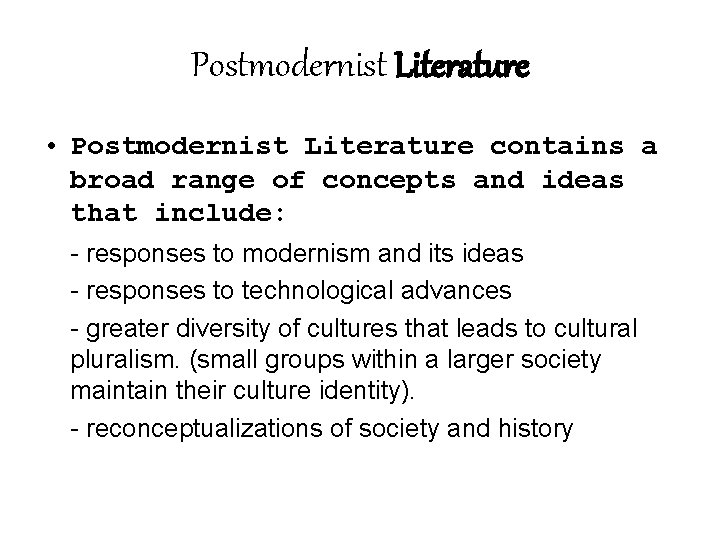 Postmodernist Literature

• Postmodernist Literature contains a broad range of concepts and ideas that include:

- responses to modernism and its ideas

- responses to technological advances

- greater diversity of cultures that leads to cultural pluralism. (small groups within a larger society maintain their culture identity).

- reconceptualizations of society and history